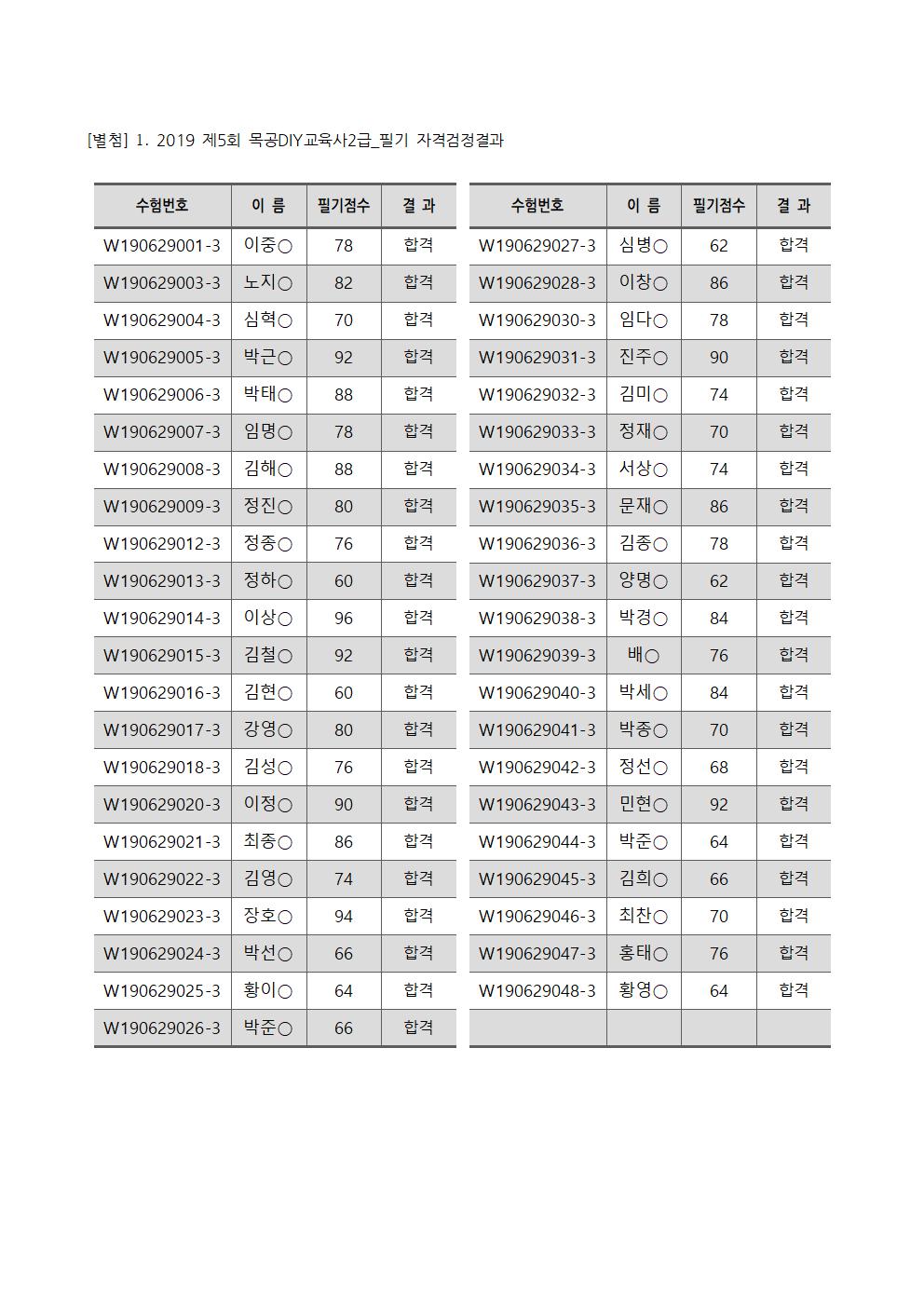 [별첨] 1. 2019 제5회 목공DIY교육사2급_필기 자격검정결과

| 수험번호 | 이 름 | 필기점수 | 결 과 |
|---|---|---|---|
| W190629001-3 | 이중○ | 78 | 합격 |
| W190629003-3 | 노지○ | 82 | 합격 |
| W190629004-3 | 심혁○ | 70 | 합격 |
| W190629005-3 | 박근○ | 92 | 합격 |
| W190629006-3 | 박태○ | 88 | 합격 |
| W190629007-3 | 임명○ | 78 | 합격 |
| W190629008-3 | 김해○ | 88 | 합격 |
| W190629009-3 | 정진○ | 80 | 합격 |
| W190629012-3 | 정종○ | 76 | 합격 |
| W190629013-3 | 정하○ | 60 | 합격 |
| W190629014-3 | 이상○ | 96 | 합격 |
| W190629015-3 | 김철○ | 92 | 합격 |
| W190629016-3 | 김현○ | 60 | 합격 |
| W190629017-3 | 강영○ | 80 | 합격 |
| W190629018-3 | 김성○ | 76 | 합격 |
| W190629020-3 | 이정○ | 90 | 합격 |
| W190629021-3 | 최종○ | 86 | 합격 |
| W190629022-3 | 김영○ | 74 | 합격 |
| W190629023-3 | 장호○ | 94 | 합격 |
| W190629024-3 | 박선○ | 66 | 합격 |
| W190629025-3 | 황이○ | 64 | 합격 |
| W190629026-3 | 박준○ | 66 | 합격 |

| 수험번호 | 이 름 | 필기점수 | 결 과 |
|---|---|---|---|
| W190629027-3 | 심병○ | 62 | 합격 |
| W190629028-3 | 이창○ | 86 | 합격 |
| W190629030-3 | 임다○ | 78 | 합격 |
| W190629031-3 | 진주○ | 90 | 합격 |
| W190629032-3 | 김미○ | 74 | 합격 |
| W190629033-3 | 정재○ | 70 | 합격 |
| W190629034-3 | 서상○ | 74 | 합격 |
| W190629035-3 | 문재○ | 86 | 합격 |
| W190629036-3 | 김종○ | 78 | 합격 |
| W190629037-3 | 양명○ | 62 | 합격 |
| W190629038-3 | 박경○ | 84 | 합격 |
| W190629039-3 | 배○ | 76 | 합격 |
| W190629040-3 | 박세○ | 84 | 합격 |
| W190629041-3 | 박종○ | 70 | 합격 |
| W190629042-3 | 정선○ | 68 | 합격 |
| W190629043-3 | 민현○ | 92 | 합격 |
| W190629044-3 | 박준○ | 64 | 합격 |
| W190629045-3 | 김희○ | 66 | 합격 |
| W190629046-3 | 최찬○ | 70 | 합격 |
| W190629047-3 | 홍태○ | 76 | 합격 |
| W190629048-3 | 황영○ | 64 | 합격 |
| | | | |